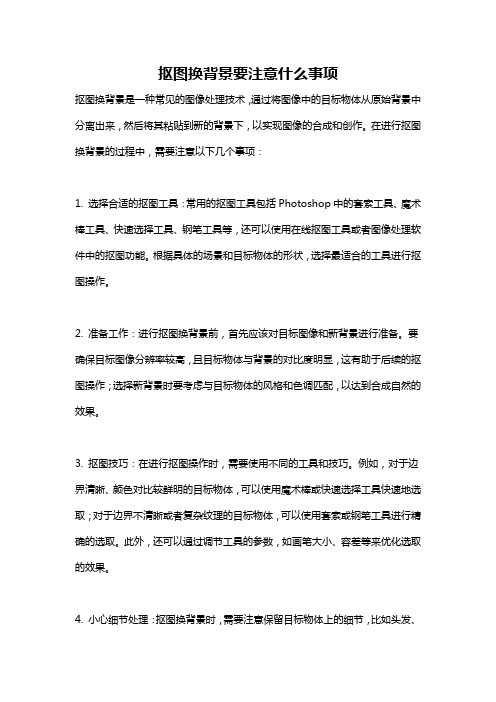 抠图换背景要注意什么事项

抠图换背景是一种常见的图像处理技术，通过将图像中的目标物体从原始背景中分离出来，然后将其粘贴到新的背景下，以实现图像的合成和创作。在进行抠图换背景的过程中，需要注意以下几个事项：

1. 选择合适的抠图工具：常用的抠图工具包括 Photoshop 中的套索工具、魔术棒工具、快速选择工具、钢笔工具等，还可以使用在线抠图工具或者图像处理软件中的抠图功能。根据具体的场景和目标物体的形状，选择最适合的工具进行抠图操作。

2. 准备工作：进行抠图换背景前，首先应该对目标图像和新背景进行准备。要确保目标图像分辨率较高，且目标物体与背景的对比度明显，这有助于后续的抠图操作；选择新背景时要考虑与目标物体的风格和色调匹配，以达到合成自然的效果。

3. 抠图技巧：在进行抠图操作时，需要使用不同的工具和技巧。例如，对于边界清晰、颜色对比较鲜明的目标物体，可以使用魔术棒或快速选择工具快速地选取；对于边界不清晰或者复杂纹理的目标物体，可以使用套索或钢笔工具进行精确的选取。此外，还可以通过调节工具的参数，如画笔大小、容差等来优化选取的效果。

4. 小心细节处理：抠图换背景时，需要注意保留目标物体上的细节，比如头发、